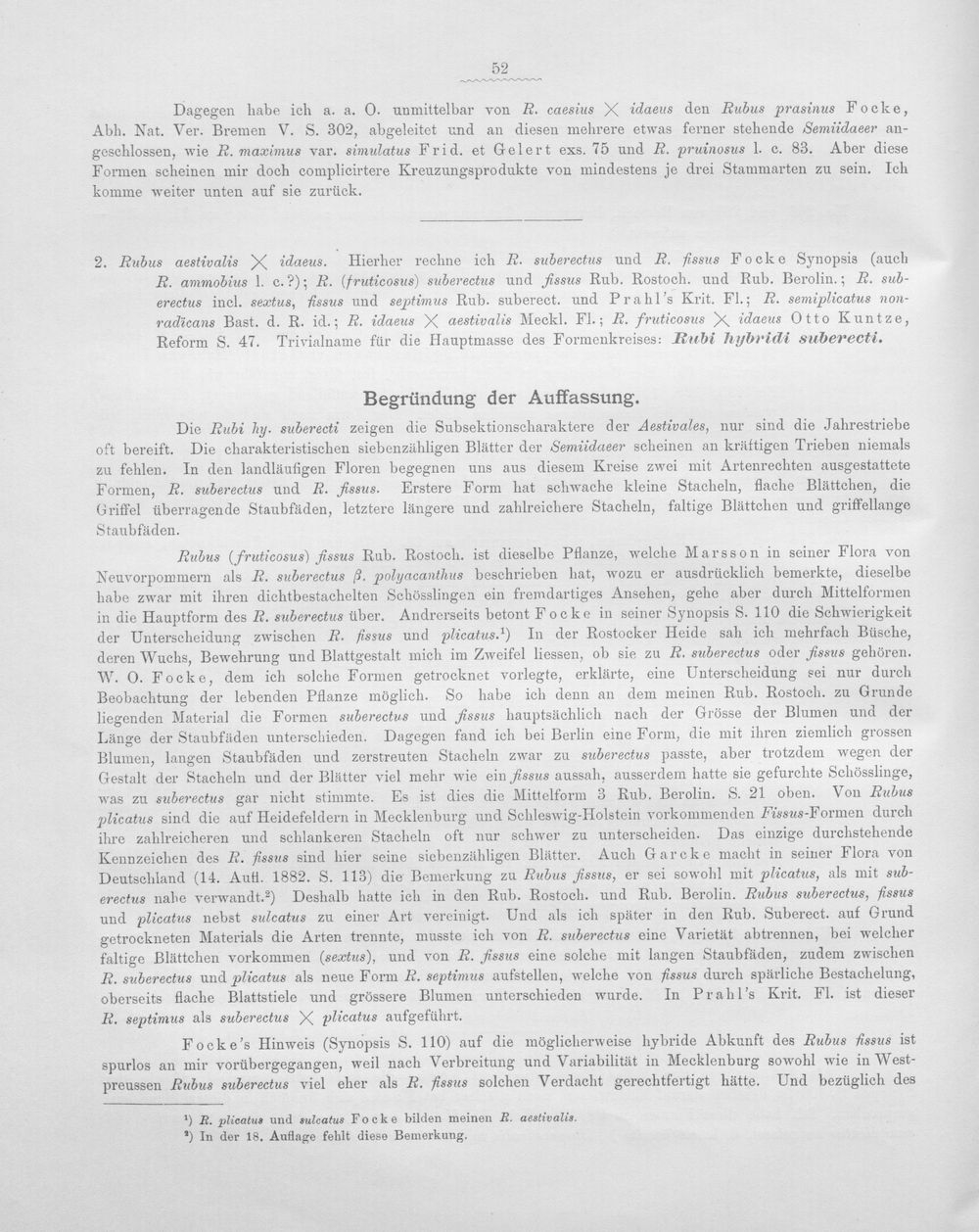 52

Dagegen habe ich a. a. O. unmittelbar von R. caesius $\times$ idaeus den Rubus prasinus Focke, Abh. Nat. Ver. Bremen V. S. 302, abgeleitet und an diesen mehrere etwas ferner stehende Semiidaeer angeschlossen, wie R. maximus var. simulatus Frid. et Gelert exs. 75 und R. pruinosus l. c. 83. Aber diese Formen scheinen mir doch complicirtere Kreuzungsprodukte von mindestens je drei Stammarten zu sein. Ich komme weiter unten auf sie zurück.

2. Rubus aestivalis $\times$ idaeus. Hierher rechne ich R. suberectus und R. fissus Focke Synopsis (auch R. ammobius l. c.?); R. (fruticosus) suberectus und fissus Rub. Rostoch. und Rub. Berolin.; R. suberectus incl. sextus, fissus und septimus Rub. suberect. und Prahl's Krit. Fl.; R. semiplicatus nonradicans Bast. d. R. id.; R. idaeus $\times$ aestivalis Meckl. Fl.; R. fruticosus $\times$ idaeus Otto Kuntze, Reform S. 47. Trivialname für die Hauptmasse des Formenkreises: Rubi hybridi suberecti.

Begründung der Auffassung.

Die Rubi hy. suberecti zeigen die Subsektionscharaktere der Aestivales, nur sind die Jahrestriebe oft bereift. Die charakteristischen siebenzähligen Blätter der Semiidaeer scheinen an kräftigen Trieben niemals zu fehlen. In den landläufigen Floren begegnen uns aus diesem Kreise zwei mit Artenrechten ausgestattete Formen, R. suberectus und R. fissus. Erstere Form hat schwache kleine Stacheln, flache Blättchen, die Griffel überragende Staubfäden, letztere längere und zahlreichere Stacheln, faltige Blättchen und griffellange Staubfäden.

Rubus (fruticosus) fissus Rub. Rostoch. ist dieselbe Pflanze, welche Marsson in seiner Flora von Neuvorpommern als R. suberectus β. polyacanthus beschrieben hat, wozu er ausdrücklich bemerkte, dieselbe habe zwar mit ihren dichtbestachelten Schösslingen ein fremdartiges Ansehen, gehe aber durch Mittelformen in die Hauptform des R. suberectus über. Andrerseits betont Focke in seiner Synopsis S. 110 die Schwierigkeit der Unterscheidung zwischen R. fissus und plicatus.$^{1}$) In der Rostocker Heide sah ich mehrfach Büsche, deren Wuchs, Bewehrung und Blattgestalt mich im Zweifel liessen, ob sie zu R. suberectus oder fissus gehören. W. O. Focke, dem ich solche Formen getrocknet vorlegte, erklärte, eine Unterscheidung sei nur durch Beobachtung der lebenden Pflanze möglich. So habe ich denn an dem meinen Rub. Rostoch. zu Grunde liegenden Material die Formen suberectus und fissus hauptsächlich nach der Grösse der Blumen und der Länge der Staubfäden unterschieden. Dagegen fand ich bei Berlin eine Form, die mit ihren ziemlich grossen Blumen, langen Staubfäden und zerstreuten Stacheln zwar zu suberectus passte, aber trotzdem wegen der Gestalt der Stacheln und der Blätter viel mehr wie ein fissus aussah, ausserdem hatte sie gefurchte Schösslinge, was zu suberectus gar nicht stimmte. Es ist dies die Mittelform 3 Rub. Berolin. S. 21 oben. Von Rubus plicatus sind die auf Heidefeldern in Mecklenburg und Schleswig-Holstein vorkommenden Fissus-Formen durch ihre zahlreicheren und schlankeren Stacheln oft nur schwer zu unterscheiden. Das einzige durchstehende Kennzeichen des R. fissus sind hier seine siebenzähligen Blätter. Auch Garcke macht in seiner Flora von Deutschland (14. Aufl. 1882. S. 113) die Bemerkung zu Rubus fissus, er sei sowohl mit plicatus, als mit suberectus nahe verwandt.$^{2}$) Deshalb hatte ich in den Rub. Rostoch. und Rub. Berolin. Rubus suberectus, fissus und plicatus nebst sulcatus zu einer Art vereinigt. Und als ich später in den Rub. Suberect. auf Grund getrockneten Materials die Arten trennte, musste ich von R. suberectus eine Varietät abtrennen, bei welcher faltige Blättchen vorkommen (sextus), und von R. fissus eine solche mit langen Staubfäden, zudem zwischen R. suberectus und plicatus als neue Form R. septimus aufstellen, welche von fissus durch spärliche Bestachelung, oberseits flache Blattstiele und grössere Blumen unterschieden wurde. In Prahl's Krit. Fl. ist dieser R. septimus als suberectus $\times$ plicatus aufgeführt.

Focke's Hinweis (Synopsis S. 110) auf die möglicherweise hybride Abkunft des Rubus fissus ist spurlos an mir vorübergegangen, weil nach Verbreitung und Variabilität in Mecklenburg sowohl wie in Westpreussen Rubus suberectus viel eher als R. fissus solchen Verdacht gerechtfertigt hätte. Und bezüglich des

$^{1}$) R. plicatus und sulcatus Focke bilden meinen R. aestivalis.
$^{2}$) In der 18. Auflage fehlt diese Bemerkung.